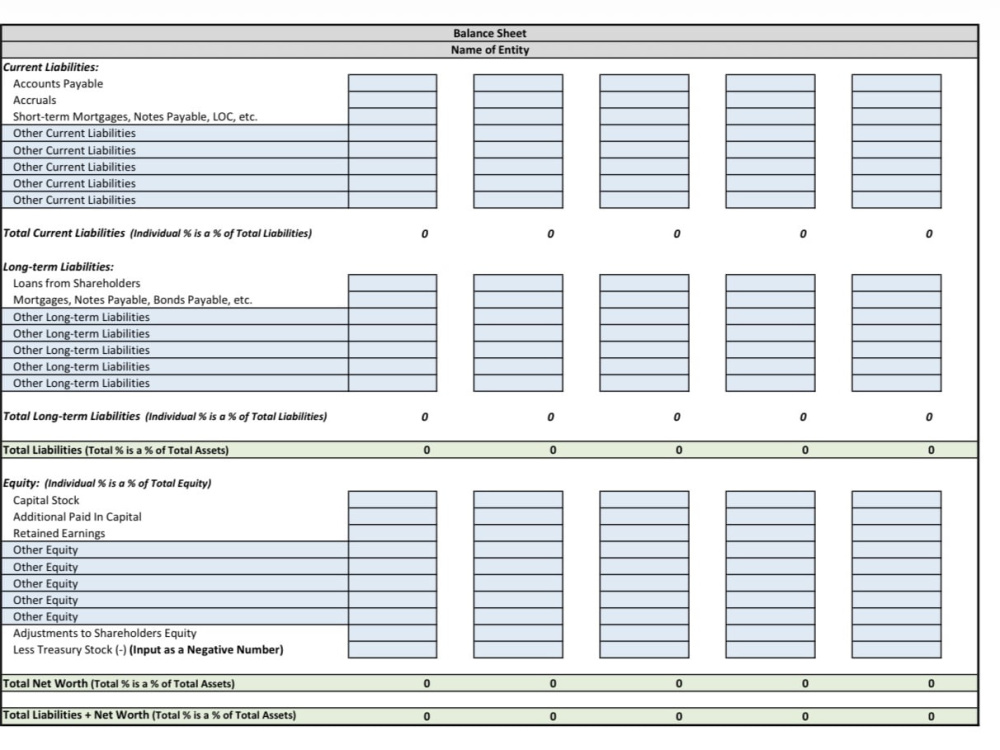 Balance Sheet
Name of Entity

Current Liabilities:
Accounts Payable
Accruals
Short-term Mortgages, Notes Payable, LOC, etc.
Other Current Liabilities
Other Current Liabilities
Other Current Liabilities
Other Current Liabilities
Other Current Liabilities

Total Current Liabilities (Individual % is a % of Total Liabilities) 0 0 0 0 0

Long-term Liabilities:
Loans from Shareholders
Mortgages, Notes Payable, Bonds Payable, etc.
Other Long-term Liabilities
Other Long-term Liabilities
Other Long-term Liabilities
Other Long-term Liabilities
Other Long-term Liabilities

Total Long-term Liabilities (Individual % is a % of Total Liabilities) 0 0 0 0 0

Total Liabilities (Total % is a % of Total Assets) 0 0 0 0 0

Equity: (Individual % is a % of Total Equity)
Capital Stock
Additional Paid In Capital
Retained Earnings
Other Equity
Other Equity
Other Equity
Other Equity
Other Equity
Adjustments to Shareholders Equity
Less Treasury Stock (-) (Input as a Negative Number)

Total Net Worth (Total % is a % of Total Assets) 0 0 0 0 0

Total Liabilities + Net Worth (Total % is a % of Total Assets) 0 0 0 0 0